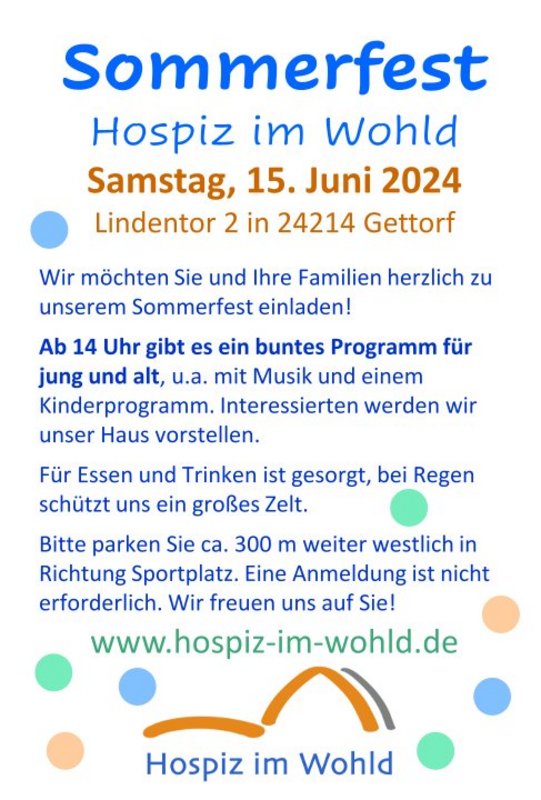 Sommerfest

Hospiz im Wohld

Samstag, 15. Juni 2024

Lindentor 2 in 24214 Gettorf

Wir möchten Sie und Ihre Familien herzlich zu unserem Sommerfest einladen!

Ab 14 Uhr gibt es ein buntes Programm für jung und alt, u.a. mit Musik und einem Kinderprogramm. Interessierten werden wir unser Haus vorstellen.

Für Essen und Trinken ist gesorgt, bei Regen schützt uns ein großes Zelt.

Bitte parken Sie ca. 300 m weiter westlich in Richtung Sportplatz. Eine Anmeldung ist nicht erforderlich. Wir freuen uns auf Sie!

www.hospiz-im-wohld.de

Hospiz im Wohld